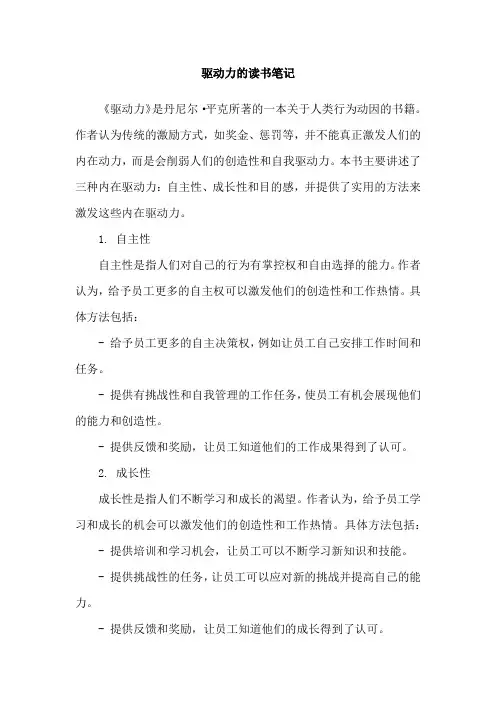 驱动力的读书笔记

《驱动力》是丹尼尔·平克所著的一本关于人类行为动因的书籍。作者认为传统的激励方式，如奖金、惩罚等，并不能真正激发人们的内在动力，而是会削弱人们的创造性和自我驱动力。本书主要讲述了三种内在驱动力：自主性、成长性和目的感，并提供了实用的方法来激发这些内在驱动力。

1. 自主性

自主性是指人们对自己的行为有掌控权和自由选择的能力。作者认为，给予员工更多的自主权可以激发他们的创造性和工作热情。具体方法包括：

- 给予员工更多的自主决策权，例如让员工自己安排工作时间和任务。

- 提供有挑战性和自我管理的工作任务，使员工有机会展现他们的能力和创造性。

- 提供反馈和奖励，让员工知道他们的工作成果得到了认可。

2. 成长性

成长性是指人们不断学习和成长的渴望。作者认为，给予员工学习和成长的机会可以激发他们的创造性和工作热情。具体方法包括：

- 提供培训和学习机会，让员工可以不断学习新知识和技能。

- 提供挑战性的任务，让员工可以应对新的挑战并提高自己的能力。

- 提供反馈和奖励，让员工知道他们的成长得到了认可。